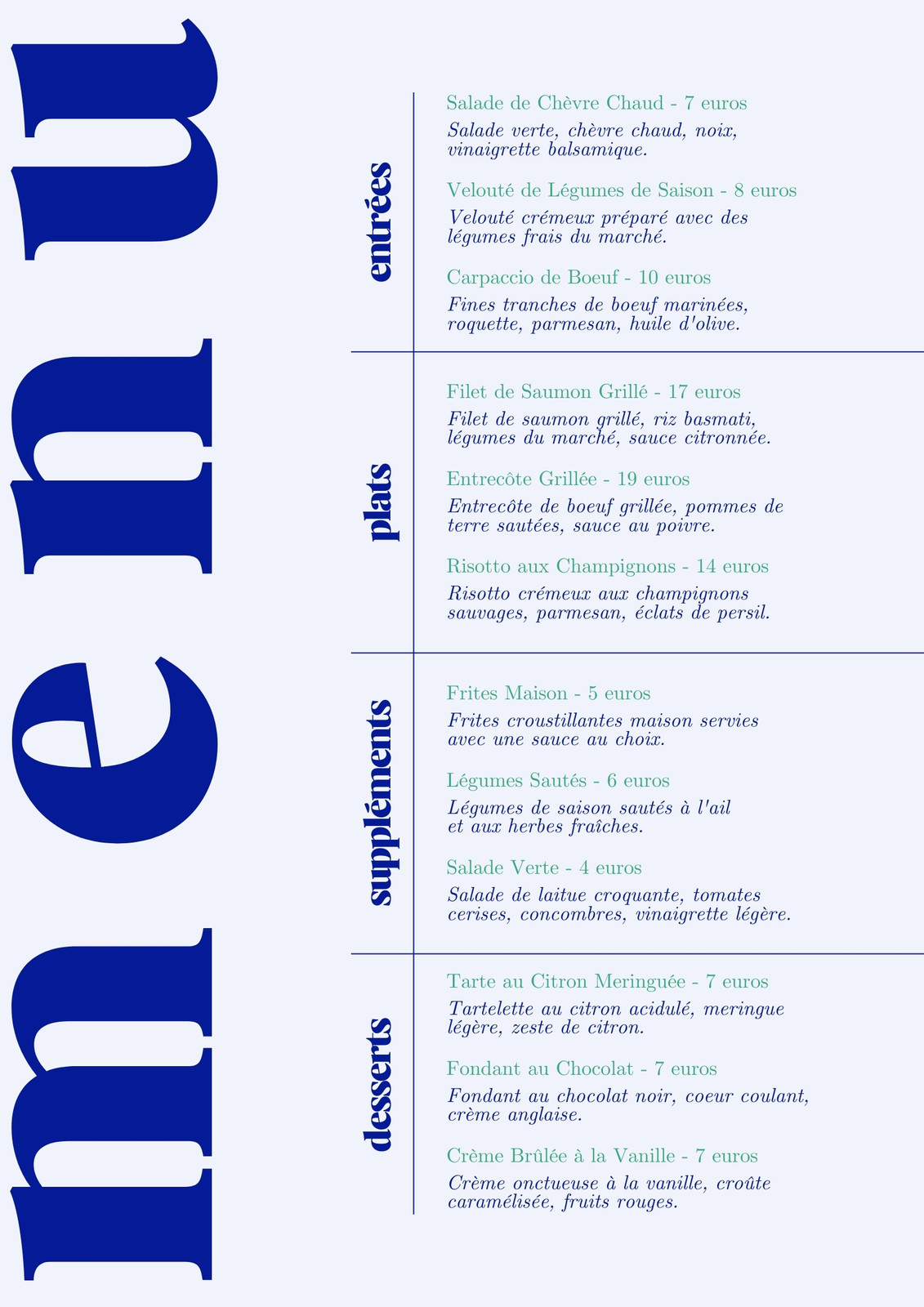 menu

entrées

Salade de Chèvre Chaud - 7 euros

Salade verte, chèvre chaud, noix, vinaigrette balsamique.

Velouté de Légumes de Saison - 8 euros

Velouté crémeux préparé avec des légumes frais du marché.

Carpaccio de Boeuf - 10 euros

Fines tranches de boeuf marinées, roquette, parmesan, huile d'olive.

plats

Filet de Saumon Grillé - 17 euros

Filet de saumon grillé, riz basmati, légumes du marché, sauce citronnée.

Entrecôte Grillée - 19 euros

Entrecôte de boeuf grillée, pommes de terre sautées, sauce au poivre.

Risotto aux Champignons - 14 euros

Risotto crémeux aux champignons sauvages, parmesan, éclats de persil.

suppléments

Frites Maison - 5 euros

Frites croustillantes maison servies avec une sauce au choix.

Légumes Sautés - 6 euros

Légumes de saison sautés à l'ail et aux herbes fraîches.

Salade Verte - 4 euros

Salade de laitue croquante, tomates cerises, concombres, vinaigrette légère.

desserts

Tarte au Citron Meringuée - 7 euros

Tartelette au citron acidulé, meringue légère, zeste de citron.

Fondant au Chocolat - 7 euros

Fondant au chocolat noir, coeur coulant, crème anglaise.

Crème Brûlée à la Vanille - 7 euros

Crème onctueuse à la vanille, croûte caramélisée, fruits rouges.